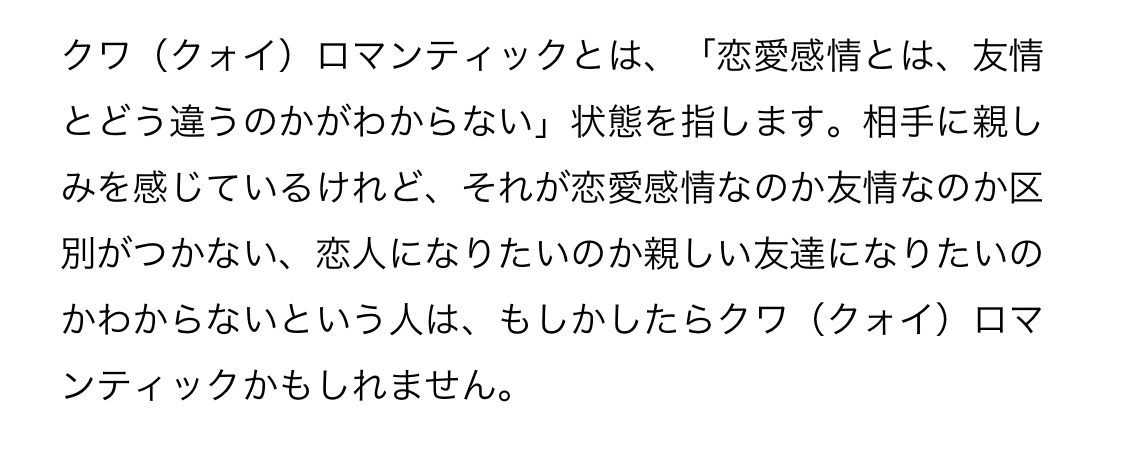 クワ（クォイ）ロマンティックとは、「恋愛感情とは、友情とどう違うのかがわからない」状態を指します。相手に親しみを感じているけれど、それが恋愛感情なのか友情なのか区別がつかない、恋人になりたいのか親しい友達になりたいのかわからないという人は、もしかしたらクワ（クォイ）ロマンティックかもしれません。